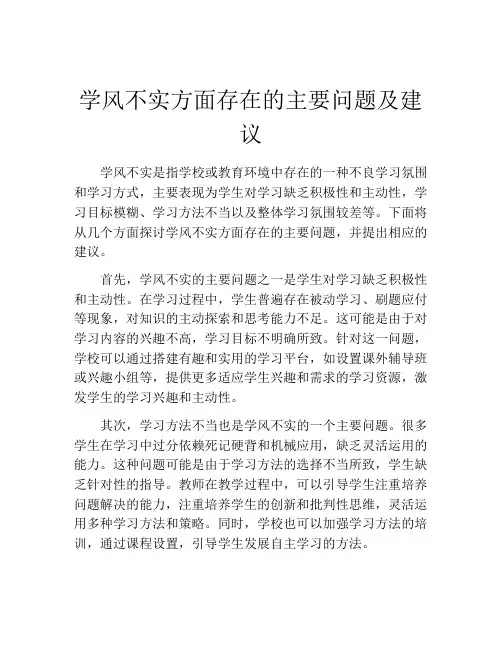 学风不实方面存在的主要问题及建议

学风不实是指学校或教育环境中存在的一种不良学习氛围和学习方式，主要表现为学生对学习缺乏积极性和主动性，学习目标模糊、学习方法不当以及整体学习氛围较差等。下面将从几个方面探讨学风不实方面存在的主要问题，并提出相应的建议。

首先，学风不实的主要问题之一是学生对学习缺乏积极性和主动性。在学习过程中，学生普遍存在被动学习、刷题应付等现象，对知识的主动探索和思考能力不足。这可能是由于对学习内容的兴趣不高，学习目标不明确所致。针对这一问题，学校可以通过搭建有趣和实用的学习平台，如设置课外辅导班或兴趣小组等，提供更多适应学生兴趣和需求的学习资源，激发学生的学习兴趣和主动性。

其次，学习方法不当也是学风不实的一个主要问题。很多学生在学习中过分依赖死记硬背和机械应用，缺乏灵活运用的能力。这种问题可能是由于学习方法的选择不当所致，学生缺乏针对性的指导。教师在教学过程中，可以引导学生注重培养问题解决的能力，注重培养学生的创新和批判性思维，灵活运用多种学习方法和策略。同时，学校也可以加强学习方法的培训，通过课程设置，引导学生发展自主学习的方法。